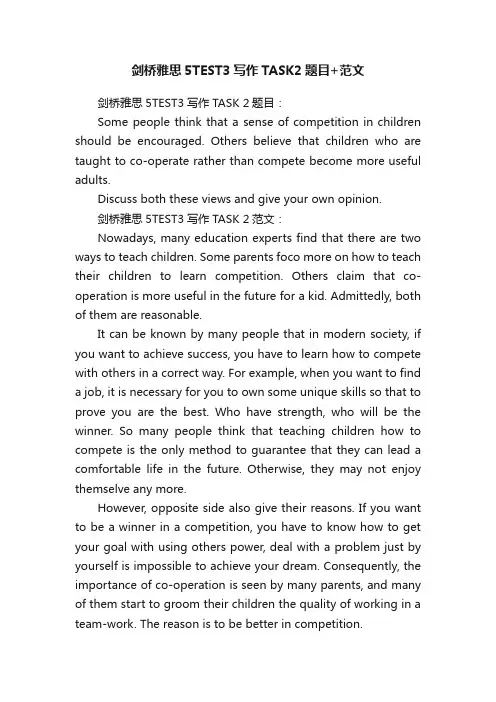 剑桥雅思 5TEST3 写作 TASK2 题目+范文

剑桥雅思 5TEST3 写作 TASK 2 题目：

Some people think that a sense of competition in children should be encouraged. Others believe that children who are taught to co-operate rather than compete become more useful adults.

Discuss both these views and give your own opinion.

剑桥雅思 5TEST3 写作 TASK 2 范文：

Nowadays, many education experts find that there are two ways to teach children. Some parents foco more on how to teach their children to learn competition. Others claim that co-operation is more useful in the future for a kid. Admittedly, both of them are reasonable.

It can be known by many people that in modern society, if you want to achieve success, you have to learn how to compete with others in a correct way. For example, when you want to find a job, it is necessary for you to own some unique skills so that to prove you are the best. Who have strength, who will be the winner. So many people think that teaching children how to compete is the only method to guarantee that they can lead a comfortable life in the future. Otherwise, they may not enjoy themselve any more.

However, opposite side also give their reasons. If you want to be a winner in a competition, you have to know how to get your goal with using others power, deal with a problem just by yourself is impossible to achieve your dream. Consequently, the importance of co-operation is seen by many parents, and many of them start to groom their children the quality of working in a team-work. The reason is to be better in competition.